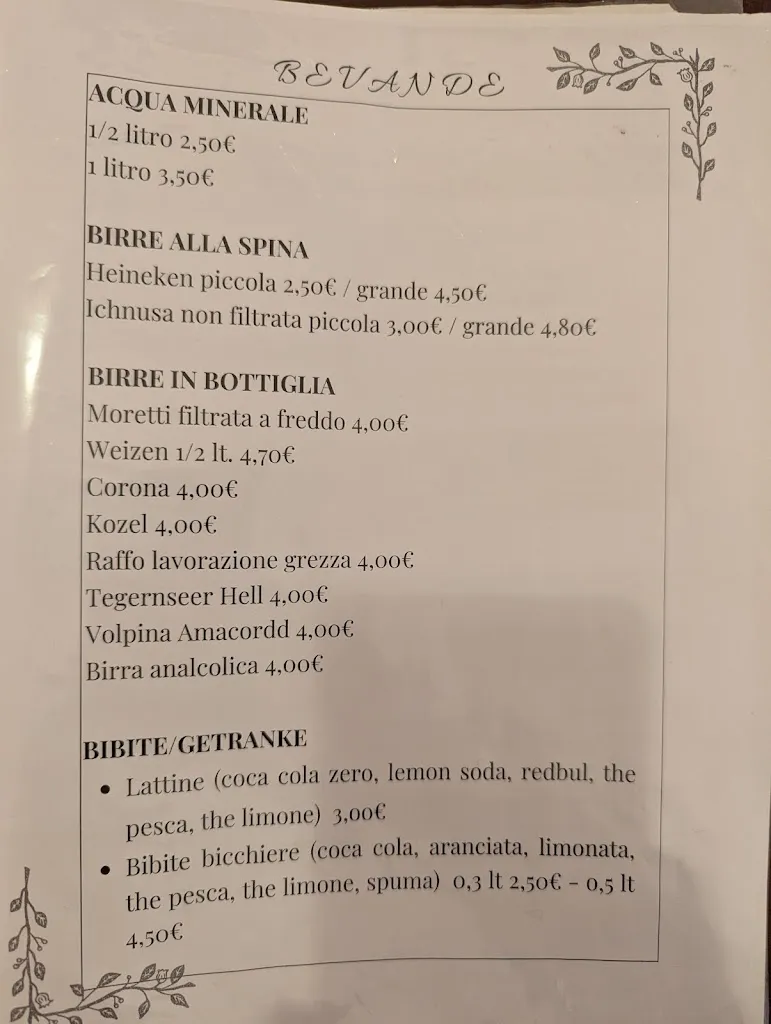 BEVANDE

ACQUA MINERALE
1/2 litro 2,50€
1 litro 3,50€

BIRRE ALLA SPINA
Heineken piccola 2,50€ / grande 4,50€
Ichnusa non filtrata piccola 3,00€ / grande 4,80€

BIRRE IN BOTTIGLIA
Moretti filtrata a freddo 4,00€
Weizen 1/2 lt. 4,70€
Corona 4,00€
Kozel 4,00€
Raffo lavorazione grezza 4,00€
Tegernseer Hell 4,00€
Volpina Amacordd 4,00€
Birra analcolica 4,00€

BIBITE/GETRANKE
• Lattine (coca cola zero, lemon soda, redbul, the pesca, the limone) 3,00€
• Bibite bicchiere (coca cola, aranciata, limonata, the pesca, the limone, spuma) 0,3 lt 2,50€ - 0,5 lt 4,50€